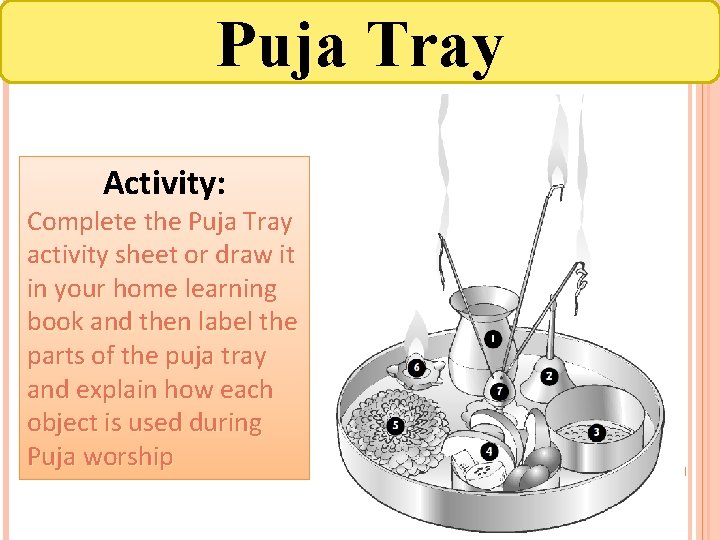 Puja Tray

Activity:
Complete the Puja Tray activity sheet or draw it in your home learning book and then label the parts of the puja tray and explain how each object is used during Puja worship

1
2
3
4
5
6
7